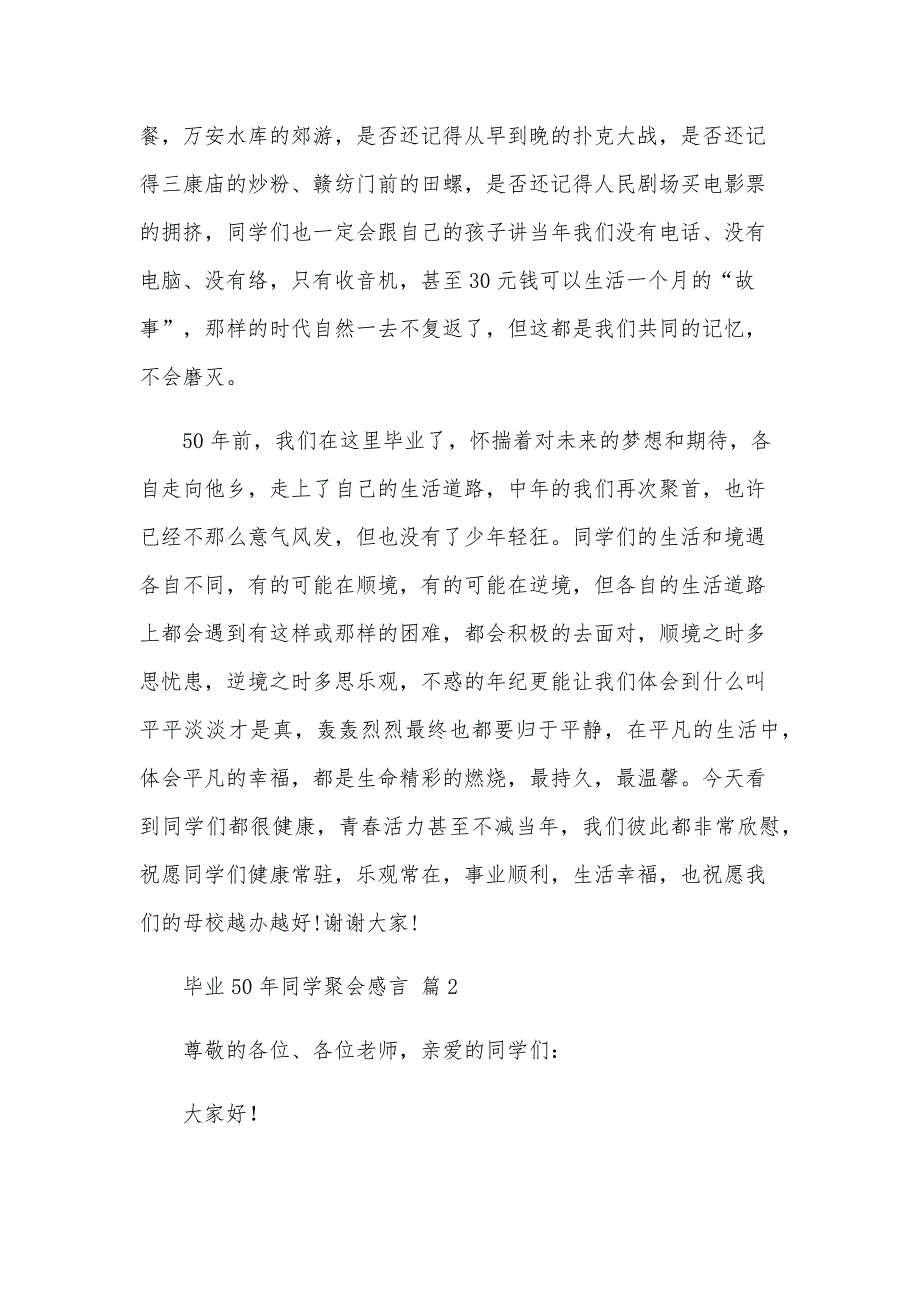 餐，万安水库的郊游，是否还记得从早到晚的扑克大战，是否还记得三康庙的炒粉、赣纺门前的田螺，是否还记得人民剧场买电影票的拥挤，同学们也一定会跟自己的孩子讲当年我们没有电话、没有电脑、没有络，只有收音机，甚至30元钱可以生活一个月的“故事”，那样的时代自然一去不复返了，但这都是我们共同的记忆，不会磨灭。

50年前，我们在这里毕业了，怀揣着对未来的梦想和期待，各自走向他乡，走上了自己的生活道路，中年的我们再次聚首，也许已经不那么意气风发，但也没有了少年轻狂。同学们的生活和境遇各自不同，有的可能在顺境，有的可能在逆境，但各自的生活道路上都会遇到有这样或那样的困难，都会积极的去面对，顺境之时多思忧患，逆境之时多思乐观，不惑的年纪更能让我们体会到什么叫平平淡淡才是真，轰轰烈烈最终也都要归于平静，在平凡的生活中，体会平凡的幸福，都是生命精彩的燃烧，最持久，最温馨。今天看到同学们都很健康，青春活力甚至不减当年，我们彼此都非常欣慰，祝愿同学们健康常驻，乐观常在，事业顺利，生活幸福，也祝愿我们的母校越办越好!谢谢大家!

毕业50年同学聚会感言 篇2

尊敬的各位、各位老师，亲爱的同学们：

大家好!